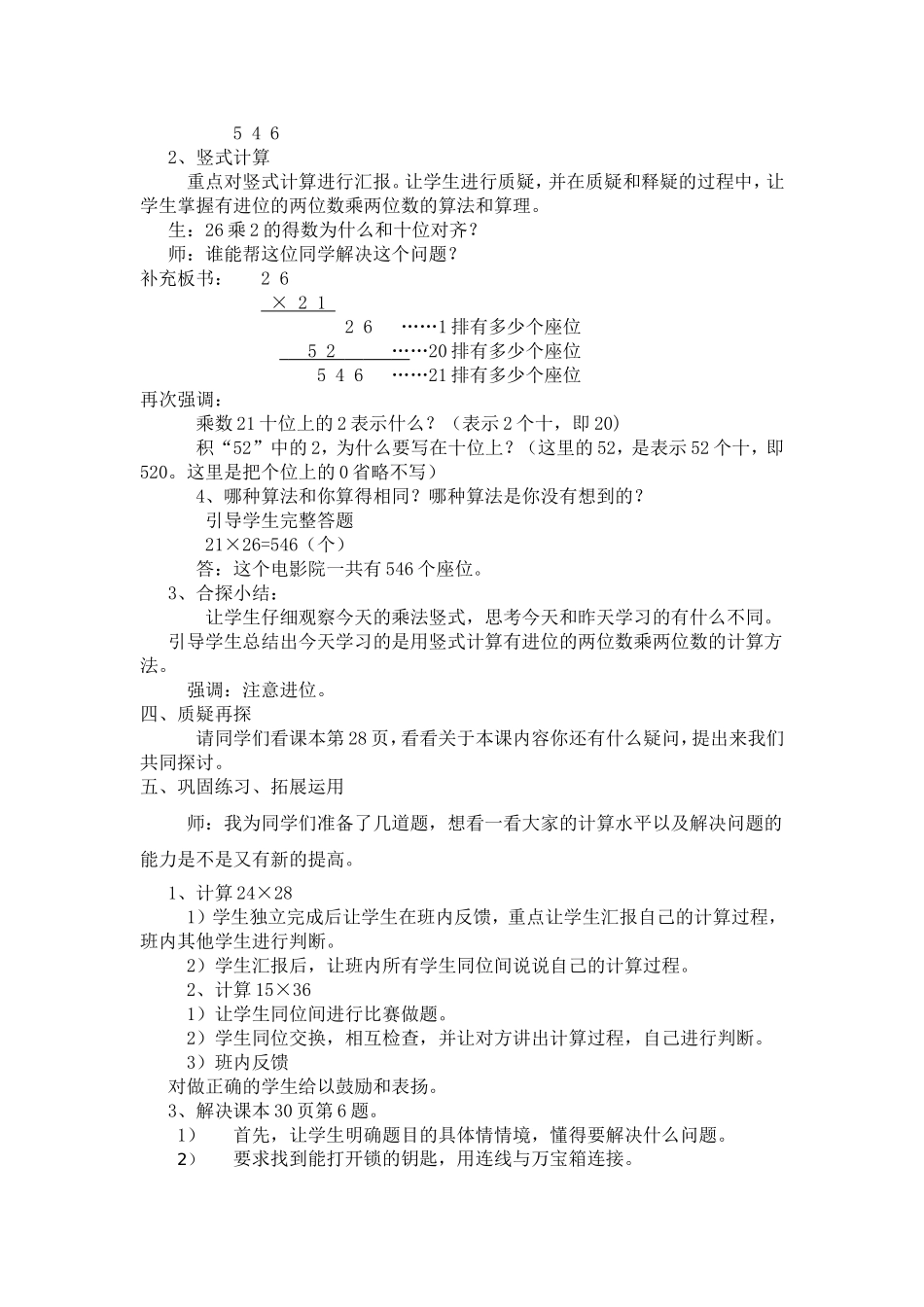 5 4 6

2、竖式计算

重点对竖式计算进行汇报。让学生进行质疑，并在质疑和释疑的过程中，让学生掌握有进位的两位数乘两位数的算法和算理。

生：26 乘 2 的得数为什么和十位对齐？

师：谁能帮这位同学解决这个问题？

补充板书： 2 6

× 2 1

2 6 ……1 排有多少个座位

5 2 ……20 排有多少个座位

5 4 6 ……21 排有多少个座位

再次强调：

乘数 21 十位上的 2 表示什么？（表示 2 个十，即 20）

积“52”中的 2，为什么要写在十位上？（这里的 52，是表示 52 个十，即 520。这里是把个位上的 0 省略不写）

4、哪种算法和你算得相同？哪种算法是你没有想到的？

引导学生完整答题

21×26=546（个）

答：这个电影院一共有 546 个座位。

3、合探小结：

让学生仔细观察今天的乘法竖式，思考今天和昨天学习的有什么不同。

引导学生总结出今天学习的是用竖式计算有进位的两位数乘两位数的计算方法。

强调：注意进位。

四、质疑再探

请同学们看课本第 28 页，看看关于本课内容你还有什么疑问，提出来我们共同探讨。

五、巩固练习、拓展运用

师：我为同学们准备了几道题，想看一看大家的计算水平以及解决问题的能力是不是又有新的提高。

1、计算 24×28

1）学生独立完成后让学生在班内反馈，重点让学生汇报自己的计算过程，班内其他学生进行判断。

2）学生汇报后，让班内所有学生同位间说说自己的计算过程。

2、计算 15×36

1）让学生同位间进行比赛做题。

2）学生同位交换，相互检查，并让对方讲出计算过程，自己进行判断。

3）班内反馈

对做正确的学生给以鼓励和表扬。

3、解决课本 30 页第 6 题。

1） 首先，让学生明确题目的具体情情境，懂得要解决什么问题。

2） 要求找到能打开锁的钥匙，用连线与万宝箱连接。